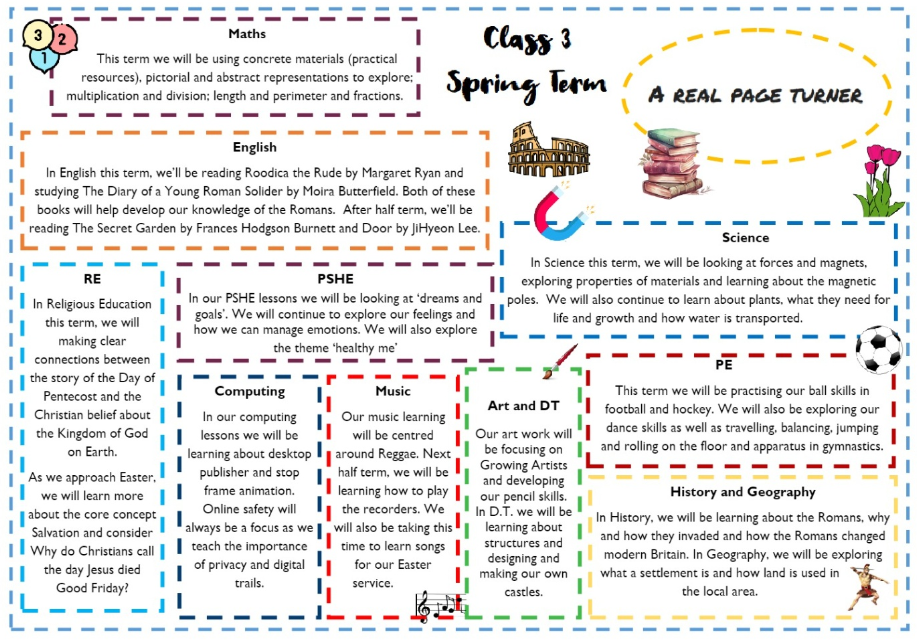 3 2 1

Maths

This term we will be using concrete materials (practical resources), pictorial and abstract representations to explore; multiplication and division; length and perimeter and fractions.

Class 3
Spring Term

A REAL PAGE TURNER

English

In English this term, we'll be reading Roodica the Rude by Margaret Ryan and studying The Diary of a Young Roman Solider by Moira Butterfield. Both of these books will help develop our knowledge of the Romans. After half term, we'll be reading The Secret Garden by Frances Hodgson Burnett and Door by JiHyeon Lee.

Science

In Science this term, we will be looking at forces and magnets, exploring properties of materials and learning about the magnetic poles. We will also continue to learn about plants, what they need for life and growth and how water is transported.

RE

In Religious Education this term, we will making clear connections between the story of the Day of Pentecost and the Christian belief about the Kingdom of God on Earth.

As we approach Easter, we will learn more about the core concept Salvation and consider Why do Christians call the day Jesus died Good Friday?

PSHE

In our PSHE lessons we will be looking at 'dreams and goals'. We will continue to explore our feelings and how we can manage emotions. We will also explore the theme 'healthy me'

Computing

In our computing lessons we will be learning about desktop publisher and stop frame animation. Online safety will always be a focus as we teach the importance of privacy and digital trails.

Music

Our music learning will be centred around Reggae. Next half term, we will be learning how to play the recorders. We will also be taking this time to learn songs for our Easter service.

Art and DT

Our art work will be focusing on Growing Artists and developing our pencil skills. In D.T. we will be learning about structures and designing and making our own castles.

PE

This term we will be practising our ball skills in football and hockey. We will also be exploring our dance skills as well as travelling, balancing, jumping and rolling on the floor and apparatus in gymnastics.

History and Geography

In History, we will be learning about the Romans, why and how they invaded and how the Romans changed modern Britain. In Geography, we will be exploring what a settlement is and how land is used in the local area.